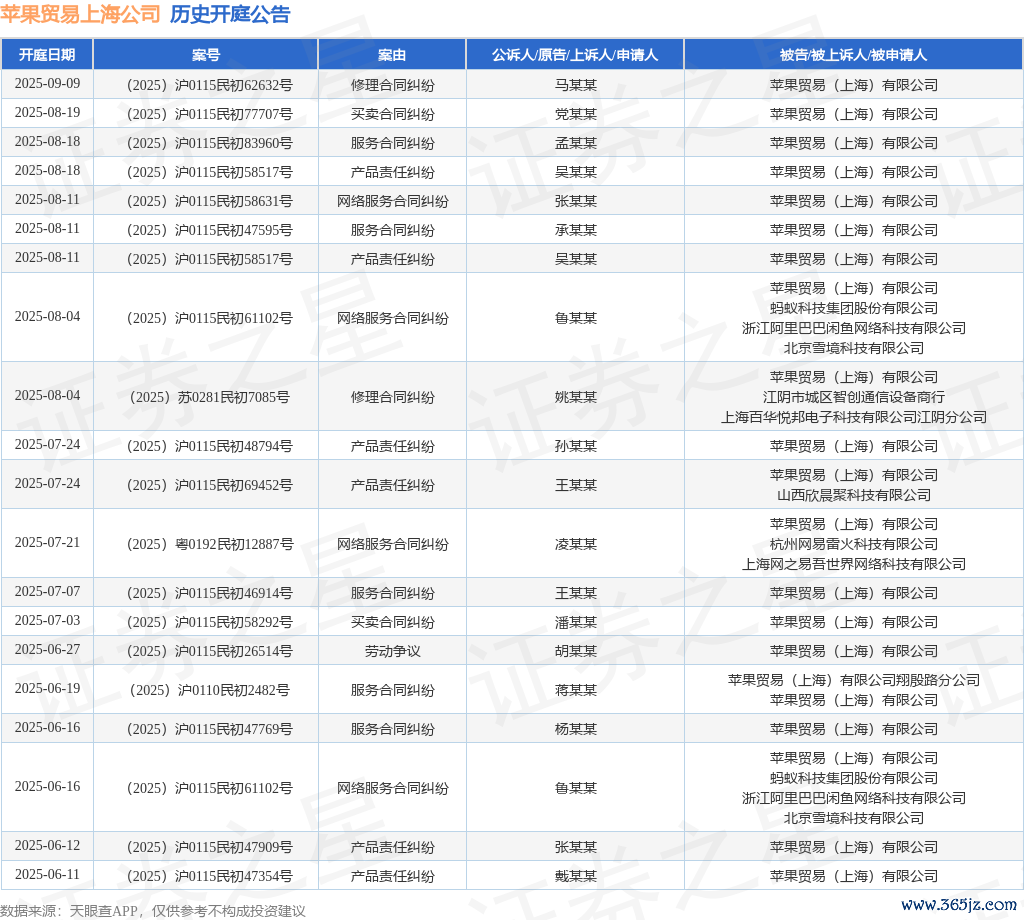 苹果贸易上海公司 历史开庭公告

| 开庭日期 | 案号 | 案由 | 公诉人/原告/上诉人/申请人 | 被告/被上诉人/被申请人 |
|---|---|---|---|---|
| 2025-09-09 | （2025）沪0115民初62632号 | 修理合同纠纷 | 马某某 | 苹果贸易（上海）有限公司 |
| 2025-08-19 | （2025）沪0115民初77707号 | 买卖合同纠纷 | 党某某 | 苹果贸易（上海）有限公司 |
| 2025-08-18 | （2025）沪0115民初83960号 | 服务合同纠纷 | 孟某某 | 苹果贸易（上海）有限公司 |
| 2025-08-18 | （2025）沪0115民初58517号 | 产品责任纠纷 | 吴某某 | 苹果贸易（上海）有限公司 |
| 2025-08-11 | （2025）沪0115民初58631号 | 网络服务合同纠纷 | 张某某 | 苹果贸易（上海）有限公司 |
| 2025-08-11 | （2025）沪0115民初47595号 | 服务合同纠纷 | 承某某 | 苹果贸易（上海）有限公司 |
| 2025-08-11 | （2025）沪0115民初58517号 | 产品责任纠纷 | 吴某某 | 苹果贸易（上海）有限公司 |
| 2025-08-04 | （2025）沪0115民初61102号 | 网络服务合同纠纷 | 鲁某某 | 苹果贸易（上海）有限公司 蚂蚁科技集团股份有限公司 浙江阿里巴巴闲鱼网络科技有限公司 北京雪境科技有限公司 |
| 2025-08-04 | （2025）苏0281民初7085号 | 修理合同纠纷 | 姚某某 | 苹果贸易（上海）有限公司 江阴市城区智创通信设备商行 上海百华悦邦电子科技有限公司江阴分公司 |
| 2025-07-24 | （2025）沪0115民初48794号 | 产品责任纠纷 | 孙某某 | 苹果贸易（上海）有限公司 |
| 2025-07-24 | （2025）沪0115民初69452号 | 产品责任纠纷 | 王某某 | 苹果贸易（上海）有限公司 山西欣晨聚科技有限公司 |
| 2025-07-21 | （2025）粤0192民初12887号 | 网络服务合同纠纷 | 凌某某 | 苹果贸易（上海）有限公司 杭州网易雷火科技有限公司 上海网之易吾世界网络科技有限公司 |
| 2025-07-07 | （2025）沪0115民初46914号 | 服务合同纠纷 | 王某某 | 苹果贸易（上海）有限公司 |
| 2025-07-03 | （2025）沪0115民初58292号 | 买卖合同纠纷 | 潘某某 | 苹果贸易（上海）有限公司 |
| 2025-06-27 | （2025）沪0115民初26514号 | 劳动争议 | 胡某某 | 苹果贸易（上海）有限公司 |
| 2025-06-19 | （2025）沪0110民初2482号 | 服务合同纠纷 | 蒋某某 | 苹果贸易（上海）有限公司翔殷路分公司 苹果贸易（上海）有限公司 |
| 2025-06-16 | （2025）沪0115民初47769号 | 服务合同纠纷 | 杨某某 | 苹果贸易（上海）有限公司 |
| 2025-06-16 | （2025）沪0115民初61102号 | 网络服务合同纠纷 | 鲁某某 | 苹果贸易（上海）有限公司 蚂蚁科技集团股份有限公司 浙江阿里巴巴闲鱼网络科技有限公司 北京雪境科技有限公司 |
| 2025-06-12 | （2025）沪0115民初47909号 | 产品责任纠纷 | 张某某 | 苹果贸易（上海）有限公司 |
| 2025-06-11 | （2025）沪0115民初47354号 | 产品责任纠纷 | 戴某某 | 苹果贸易（上海）有限公司 |

数据来源：天眼查APP，仅供参考不构成投资建议

证券之星

www.365jz.com